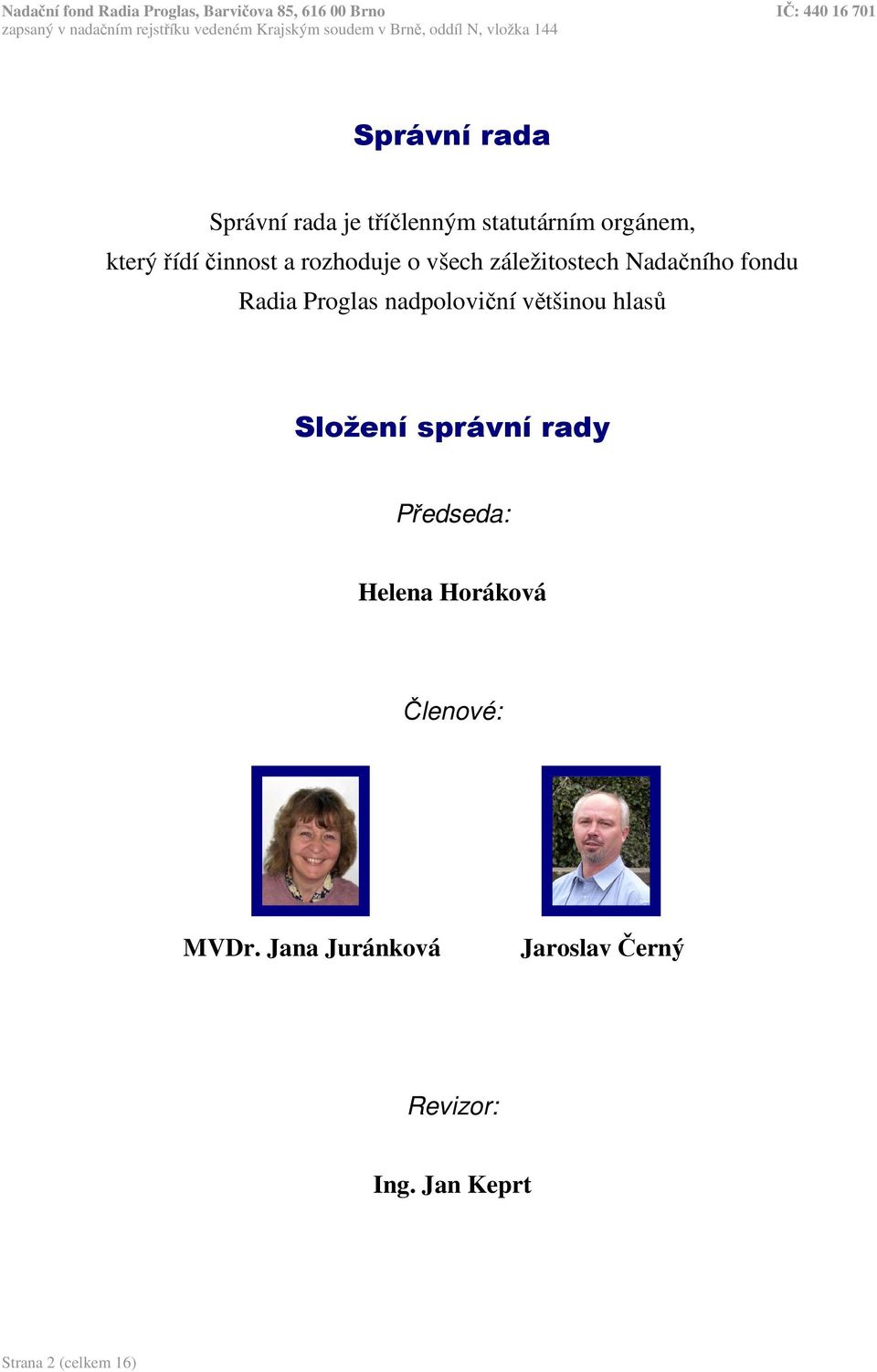 Nadační fond Radia Proglas, Barvičova 85, 616 00 Brno
IČ: 440 16 701
zapsaný v nadačním rejstříku vedeném Krajským soudem v Brně, oddíl N, vložka 144

Správní rada

Správní rada je tříčlenným statutárním orgánem, který řídí činnost a rozhoduje o všech záležitostech Nadačního fondu Radia Proglas nadpoloviční většinou hlasů

Složení správní rady

Předseda:

Helena Horáková

Členové:

MVDr. Jana Juránková

Jaroslav Černý

Revizor:

Ing. Jan Keprt

Strana 2 (celkem 16)